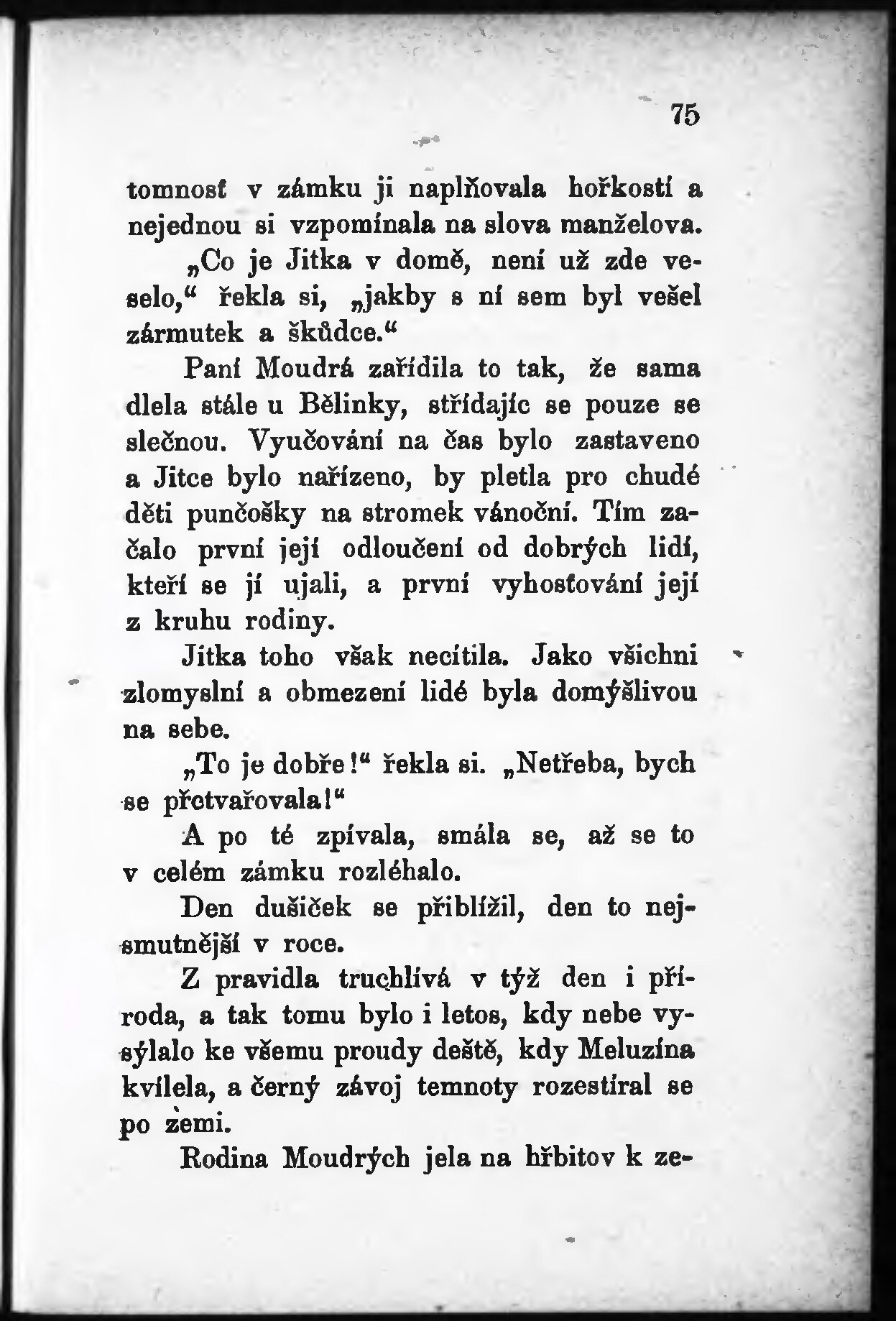 75

tomnosť v zámku ji naplňovala hořkostí a nejednou si vzpomínala na slova manželova.

„Co je Jitka v domě, není už zde veselo,“ řekla si, „jakby s ní sem byl vešel zármutek a škůdce.“

Paní Moudrá zařídila to tak, že sama dlela stále u Bělinky, střídajíc se pouze se slečnou. Vyučování na čas bylo zastaveno a Jitce bylo nařízeno, by pletla pro chudé děti punčošky na stromek vánoční. Tím začalo první její odloučení od dobrých lidí, kteří se jí ujali, a první vyhosťování její z kruhu rodiny.

Jitka toho však necítila. Jako všichni zlomyslní a obmezení lidé byla domýšlivou na sebe.

„To je dobře!“ řekla si. „Netřeba, bych se přetvařovala!“

A po té zpívala, smála se, až se to v celém zámku rozléhalo.

Den dušiček se přiblížil, den to nejsmutnější v roce.

Z pravidla truchlívá v týž den i příroda, a tak tomu bylo i letos, kdy nebe vysýlalo ke všemu proudy deště, kdy Meluzína kvílela, a černý závoj temnoty rozestíral se po zemi.

Rodina Moudrých jela na hřbitov k ze-